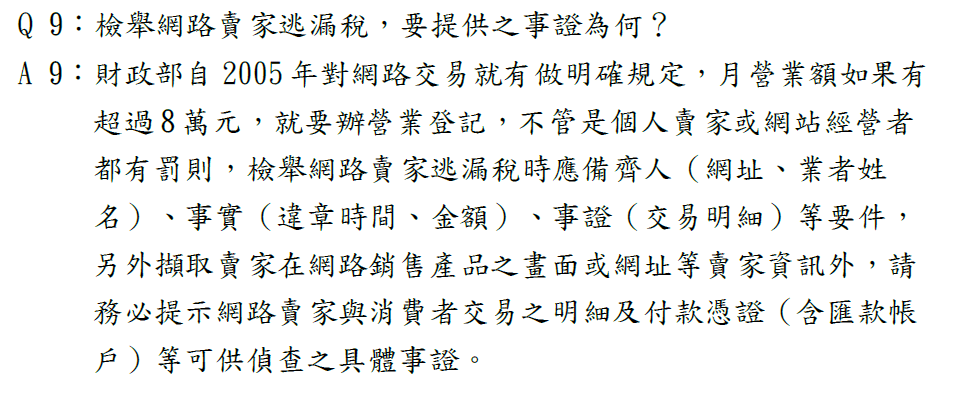 Q9：檢舉網路賣家逃漏稅，要提供之事證為何？

A9：財政部自2005年對網路交易就有做明確規定，月營業額如果有超過8萬元，就要辦營業登記，不管是個人賣家或網站經營者都有罰則，檢舉網路賣家逃漏稅時應備齊人（網址、業者姓名）、事實（違章時間、金額）、事證（交易明細）等要件，另外擷取賣家在網路銷售產品之畫面或網址等賣家資訊外，請務必提示網路賣家與消費者交易之明細及付款憑證（含匯款帳戶）等可供偵查之具體事證。